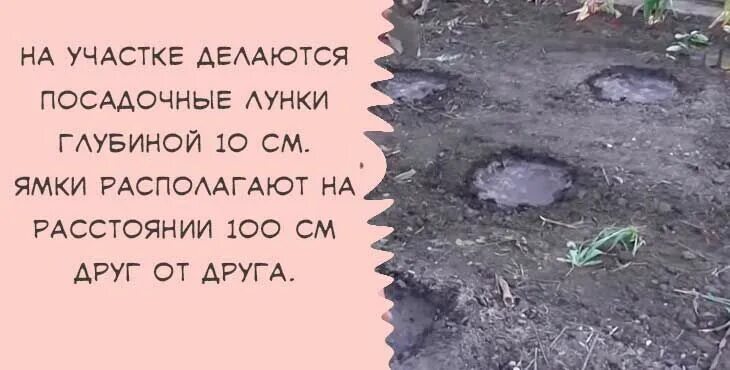 НА УЧАСТКЕ ДЕЛАЮТСЯ ПОСАДОЧНЫЕ ЛУНКИ ГЛУБИНОЙ 10 СМ. ЯМКИ РАСПОЛАГАЮТ НА РАССТОЯНИИ 100 СМ ДРУГ ОТ ДРУГА.